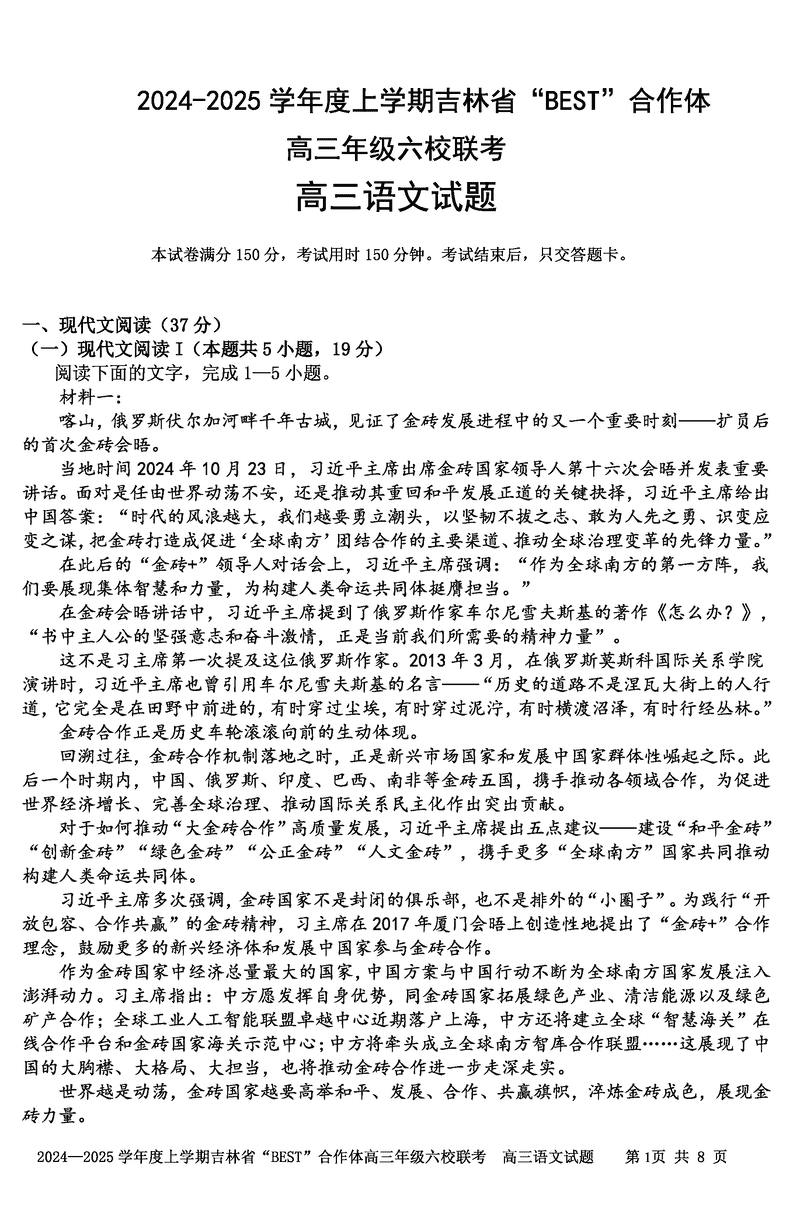 2024-2025 学年度上学期吉林省“BEST”合作体

高三年级六校联考

高三语文试题

本试卷满分 150 分，考试用时 150 分钟。考试结束后，只交答题卡。

一、现代文阅读（37 分）
（一）现代文阅读 I（本题共 5 小题，19 分）
阅读下面的文字，完成 1—5 小题。
材料一：

喀山，俄罗斯伏尔加河畔千年古城，见证了金砖发展进程中的又一个重要时刻——扩员后的首次金砖会晤。

当地时间 2024 年 10 月 23 日，习近平主席出席金砖国家领导人第十六次会晤并发表重要讲话。面对是任由世界动荡不安，还是推动其重回和平发展正道的关键抉择，习近平主席给出中国答案：“时代的风浪越大，我们越要勇立潮头，以坚韧不拔之志、敢为人先之勇、识变应变之谋，把金砖打造成促进‘全球南方’团结合作的主要渠道、推动全球治理变革的先锋力量。”

在此后的“金砖+”领导人对话会上，习近平主席强调：“作为全球南方的第一方阵，我们要展现集体智慧和力量，为构建人类命运共同体挺膺担当。”

在金砖会晤讲话中，习近平主席提到了俄罗斯作家车尔尼雪夫斯基的著作《怎么办？》，“书中主人公的坚强意志和奋斗激情，正是当前我们所需要的精神力量”。

这不是习主席第一次提及这位俄罗斯作家。2013 年 3 月，在俄罗斯莫斯科国际关系学院演讲时，习近平主席也曾引用车尔尼雪夫斯基的名言——“历史的道路不是涅瓦大街上的人行道，它完全是在田野中前进的，有时穿过尘埃，有时穿过泥泞，有时横渡沼泽，有时行经丛林。”

金砖合作正是历史车轮滚滚向前的生动体现。

回溯过往，金砖合作机制落地之时，正是新兴市场国家和发展中国家群体性崛起之际。此后一个时期内，中国、俄罗斯、印度、巴西、南非等金砖五国，携手推动各领域合作，为促进世界经济增长、完善全球治理、推动国际关系民主化作出突出贡献。

对于如何推动“大金砖合作”高质量发展，习近平主席提出五点建议——建设“和平金砖”“创新金砖”“绿色金砖”“公正金砖”“人文金砖”，携手更多“全球南方”国家共同推动构建人类命运共同体。

习近平主席多次强调，金砖国家不是封闭的俱乐部，也不是排外的“小圈子”。为践行“开放包容、合作共赢”的金砖精神，习主席在 2017 年厦门会晤上创造性地提出了“金砖+”合作理念，鼓励更多的新兴经济体和发展中国家参与金砖合作。

作为金砖国家中经济总量最大的国家，中国方案与中国行动不断为全球南方国家发展注入澎湃动力。习主席指出：中方愿发挥自身优势，同金砖国家拓展绿色产业、清洁能源以及绿色矿产合作；全球工业人工智能联盟卓越中心近期落户上海，中方还将建立全球“智慧海关”在线合作平台和金砖国家海关示范中心；中方将牵头成立全球南方智库合作联盟……这展现了中国的大胸襟、大格局、大担当，也将推动金砖合作进一步走深走实。

世界越是动荡，金砖国家越要高举和平、发展、合作、共赢旗帜，淬炼金砖成色，展现金砖力量。

2024—2025 学年度上学期吉林省“BEST”合作体高三年级六校联考　高三语文试题　第 1页 共 8 页